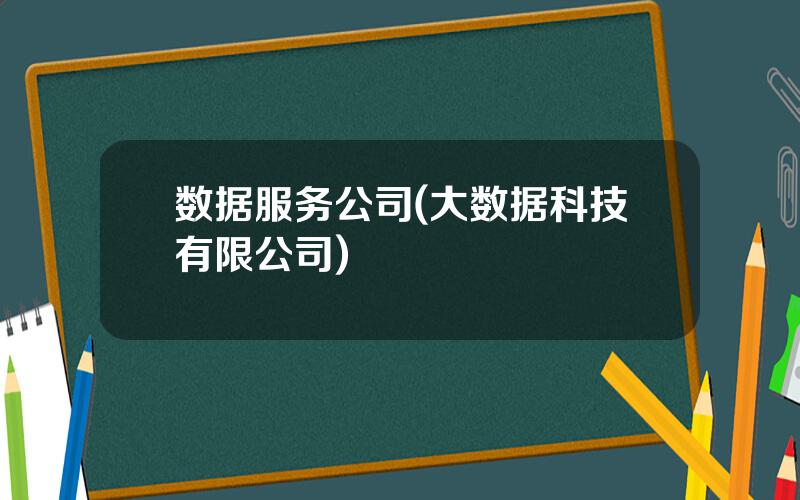 数据服务公司(大数据科技有限公司)